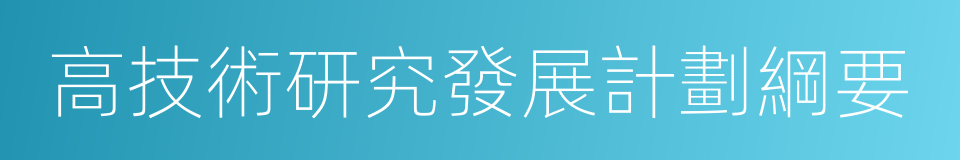 高技術研究發展計劃綱要